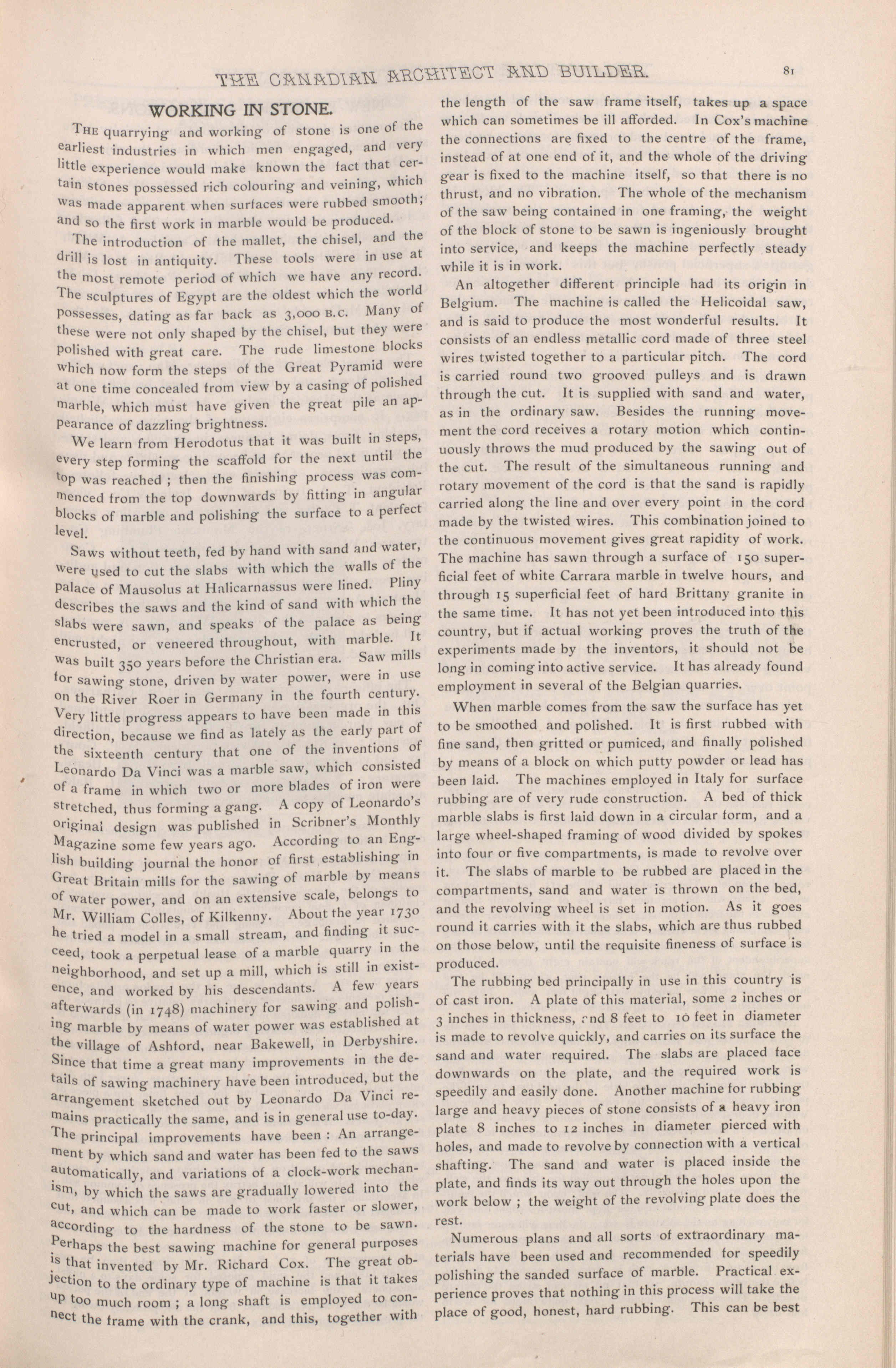 THE CANADIAN ARCHITECT AND BUILDER.

81

WORKING IN STONE.

THE quarrying and working of stone is one of the earliest industries in which men engaged, and very little experience would make known the fact that certain stones possessed rich colouring and veining, which was made apparent when surfaces were rubbed smooth; and so the first work in marble would be produced.

The introduction of the mallet, the chisel, and the drill is lost in antiquity. These tools were in use at the most remote period of which we have any record. The sculptures of Egypt are the oldest which the world possesses, dating as far back as 3,000 B.C. Many of these were not only shaped by the chisel, but they were polished with great care. The rude limestone blocks which now form the steps of the Great Pyramid were at one time concealed from view by a casing of polished marble, which must have given the great pile an appearance of dazzling brightness.

We learn from Herodotus that it was built in steps, every step forming the scaffold for the next until the top was reached ; then the finishing process was commenced from the top downwards by fitting in angular blocks of marble and polishing the surface to a perfect level.

Saws without teeth, fed by hand with sand and water, were used to cut the slabs with which the walls of the palace of Mausolus at Halicarnassus were lined. Pliny describes the saws and the kind of sand with which the slabs were sawn, and speaks of the palace as being encrusted, or veneered throughout, with marble. It was built 350 years before the Christian era. Saw mills for sawing stone, driven by water power, were in use on the River Roer in Germany in the fourth century. Very little progress appears to have been made in this direction, because we find as lately as the early part of the sixteenth century that one of the inventions of Leonardo Da Vinci was a marble saw, which consisted of a frame in which two or more blades of iron were stretched, thus forming a gang. A copy of Leonardo's original design was published in Scribner's Monthly Magazine some few years ago. According to an English building journal the honor of first establishing in Great Britain mills for the sawing of marble by means of water power, and on an extensive scale, belongs to Mr. William Colles, of Kilkenny. About the year 1730 he tried a model in a small stream, and finding it succeed, took a perpetual lease of a marble quarry in the neighborhood, and set up a mill, which is still in existence, and worked by his descendants. A few years afterwards (in 1748) machinery for sawing and polishing marble by means of water power was established at the village of Ashford, near Bakewell, in Derbyshire. Since that time a great many improvements in the details of sawing machinery have been introduced, but the arrangement sketched out by Leonardo Da Vinci remains practically the same, and is in general use to-day. The principal improvements have been : An arrangement by which sand and water has been fed to the saws automatically, and variations of a clock-work mechanism, by which the saws are gradually lowered into the cut, and which can be made to work faster or slower, according to the hardness of the stone to be sawn. Perhaps the best sawing machine for general purposes is that invented by Mr. Richard Cox. The great objection to the ordinary type of machine is that it takes up too much room ; a long shaft is employed to connect the frame with the crank, and this, together with the length of the saw frame itself, takes up a space which can sometimes be ill afforded. In Cox's machine the connections are fixed to the centre of the frame, instead of at one end of it, and the whole of the driving gear is fixed to the machine itself, so that there is no thrust, and no vibration. The whole of the mechanism of the saw being contained in one framing, the weight of the block of stone to be sawn is ingeniously brought into service, and keeps the machine perfectly steady while it is in work.

An altogether different principle had its origin in Belgium. The machine is called the Helicoidal saw, and is said to produce the most wonderful results. It consists of an endless metallic cord made of three steel wires twisted together to a particular pitch. The cord is carried round two grooved pulleys and is drawn through the cut. It is supplied with sand and water, as in the ordinary saw. Besides the running movement the cord receives a rotary motion which continuously throws the mud produced by the sawing out of the cut. The result of the simultaneous running and rotary movement of the cord is that the sand is rapidly carried along the line and over every point in the cord made by the twisted wires. This combination joined to the continuous movement gives great rapidity of work. The machine has sawn through a surface of 150 superficial feet of white Carrara marble in twelve hours, and through 15 superficial feet of hard Brittany granite in the same time. It has not yet been introduced into this country, but if actual working proves the truth of the experiments made by the inventors, it should not be long in coming into active service. It has already found employment in several of the Belgian quarries.

When marble comes from the saw the surface has yet to be smoothed and polished. It is first rubbed with fine sand, then gritted or pumiced, and finally polished by means of a block on which putty powder or lead has been laid. The machines employed in Italy for surface rubbing are of very rude construction. A bed of thick marble slabs is first laid down in a circular form, and a large wheel-shaped framing of wood divided by spokes into four or five compartments, is made to revolve over it. The slabs of marble to be rubbed are placed in the compartments, sand and water is thrown on the bed, and the revolving wheel is set in motion. As it goes round it carries with it the slabs, which are thus rubbed on those below, until the requisite fineness of surface is produced.

The rubbing bed principally in use in this country is of cast iron. A plate of this material, some 2 inches or 3 inches in thickness, and 8 feet to 10 feet in diameter is made to revolve quickly, and carries on its surface the sand and water required. The slabs are placed face downwards on the plate, and the required work is speedily and easily done. Another machine for rubbing large and heavy pieces of stone consists of a heavy iron plate 8 inches to 12 inches in diameter pierced with holes, and made to revolve by connection with a vertical shafting. The sand and water is placed inside the plate, and finds its way out through the holes upon the work below ; the weight of the revolving plate does the rest.

Numerous plans and all sorts of extraordinary materials have been used and recommended for speedily polishing the sanded surface of marble. Practical experience proves that nothing in this process will take the place of good, honest, hard rubbing. This can be best